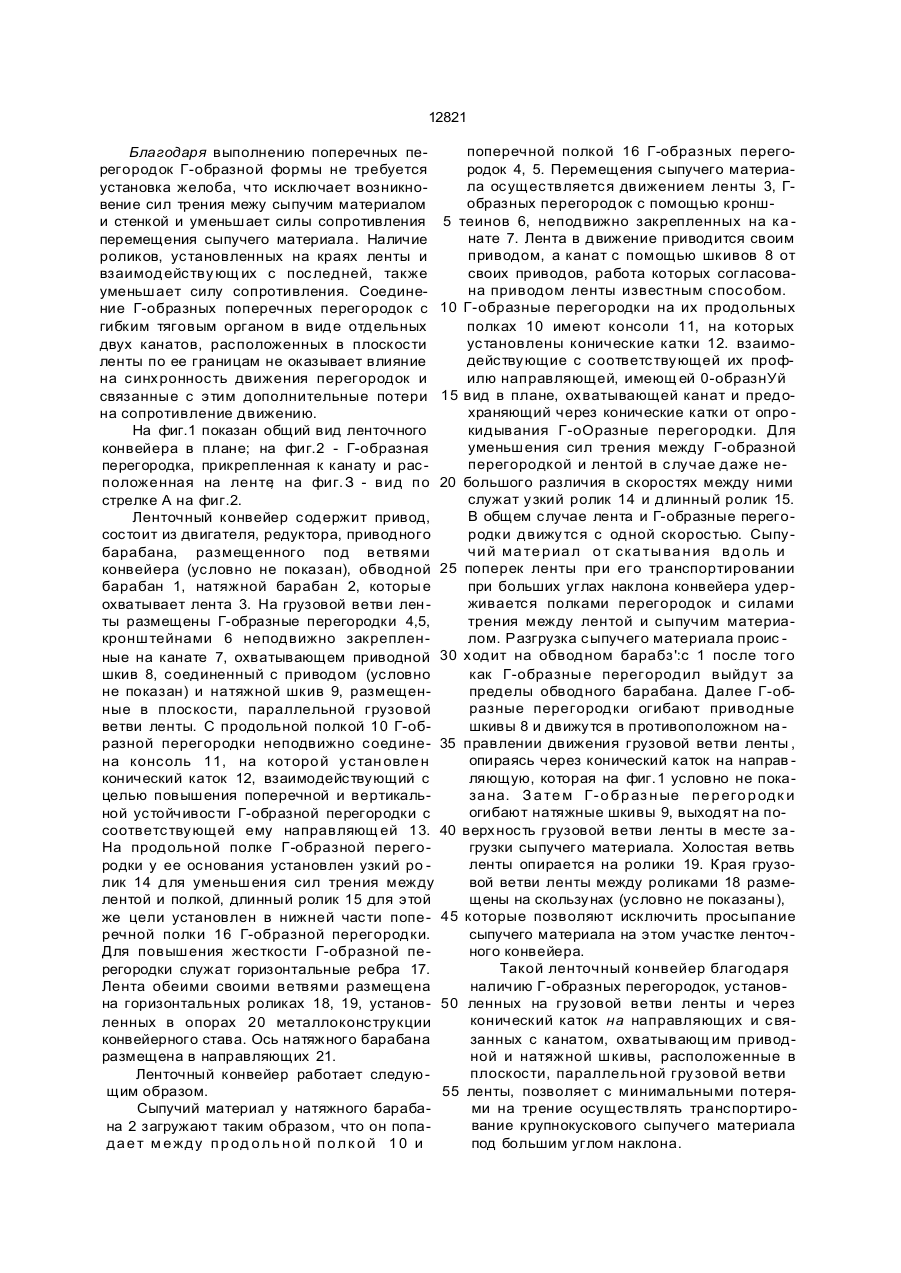 12821

Благодаря выполнению поперечных перегородок Г-образной формы не требуется установка желоба, что исключает возникновение сил трения межу сыпучим материалом и стенкой и уменьшает силы сопротивления перемещения сыпучего материала. Наличие роликов, установленных на краях ленты и взаимодействующих с последней, также уменьшает силу сопротивления. Соединение Г-образных поперечных перегородок с гибким тяговым органом в виде отдельных двух канатов, расположенных в плоскости ленты по ее границам не оказывает влияние на синхронность движения перегородок и связанные с этим дополнительные потери на сопротивление движению.

На фиг.1 показан общий вид ленточного конвейера в плане; на фиг.2 - Г-образная перегородка, прикрепленная к канату и расположенная на ленте; на фиг.3 - вид по стрелке А на фиг.2.

Ленточный конвейер содержит привод, состоит из двигателя, редуктора, приводного барабана, размещенного под ветвями конвейера (условно не показан), обводной барабан 1, натяжной барабан 2, которые охватывает лента 3. На грузовой ветви ленты размещены Г-образные перегородки 4,5, кронштейнами 6 неподвижно закрепленные на канате 7, охватывающем приводной шкив 8, соединенный с приводом (условно не показан) и натяжной шкив 9, размещенные в плоскости, параллельной грузовой ветви ленты. С продольной полкой 10 Г-образной перегородки неподвижно соединена консоль 11, на которой установлен конический каток 12, взаимодействующий с целью повышения поперечной и вертикальной устойчивости Г-образной перегородки с соответствующей ему направляющей 13. На продольной полке Г-образной перегородки у ее основания установлен узкий ролик 14 для уменьшения сил трения между лентой и полкой, длинный ролик 15 для этой же цели установлен в нижней части поперечной полки 16 Г-образной перегородки. Для повышения жесткости Г-образной перегородки служат горизонтальные ребра 17. Лента обеими своими ветвями размещена на горизонтальных роликах 18, 19, установленных в опорах 20 металлоконструкции конвейерного става. Ось натяжного барабана размещена в направляющих 21.

Ленточный конвейер работает следующим образом.

Сыпучий материал у натяжного барабана 2 загружают таким образом, что он попадает между продольной полкой 10 и поперечной полкой 16 Г-образных перегородок 4, 5. Перемещения сыпучего материала осуществляется движением ленты 3, Г-образных перегородок с помощью кронш-

5 теинов 6, неподвижно закрепленных на канате 7. Лента в движение приводится своим приводом, а канат с помощью шкивов 8 от своих приводов, работа которых согласована приводом ленты известным способом.

10 Г-образные перегородки на их продольных полках 10 имеют консоли 11, на которых установлены конические катки 12. взаимодействующие с соответствующей их профилю направляющей, имеющей 0-образнУй

15 вид в плане, охватывающей канат и предохраняющий через конические катки от опрокидывания Г-оОразные перегородки. Для уменьшения сил трения между Г-образной перегородкой и лентой в случае даже не-

20 большого различия в скоростях между ними служат узкий ролик 14 и длинный ролик 15. В общем случае лента и Г-образные перегородки движутся с одной скоростью. Сыпучий материал от скатывания вдоль и

25 поперек ленты при его транспортировании при больших углах наклона конвейера удерживается полками перегородок и силами трения между лентой и сыпучим материалом. Разгрузка сыпучего материала проис-

30 ходит на обводном барабз':с 1 после того как Г-образные перегородил выйдут за пределы обводного барабана. Далее Г-образные перегородки огибают приводные шкивы 8 и движутся в противоположном на-

35 правлении движения грузовой ветви ленты, опираясь через конический каток на направляющую, которая на фиг.1 условно не показана. Затем Г-образные перегородки огибают натяжные шкивы 9, выходят на по-

40 верхность грузовой ветви ленты в месте загрузки сыпучего материала. Холостая ветвь ленты опирается на ролики 19. Края грузовой ветви ленты между роликами 18 размещены на скользунах (условно не показаны),

45 которые позволяют исключить просыпание сыпучего материала на этом участке ленточного конвейера.

Такой ленточный конвейер благодаря наличию Г-образных перегородок, установ-

50 ленных на грузовой ветви ленты и через конический каток на направляющих и связанных с канатом, охватывающим приводной и натяжной шкивы, расположенные в плоскости, параллельной грузовой ветви

55 ленты, позволяет с минимальными потерями на трение осуществлять транспортирование крупнокускового сыпучего материала под большим углом наклона.